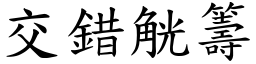 交錯觥籌